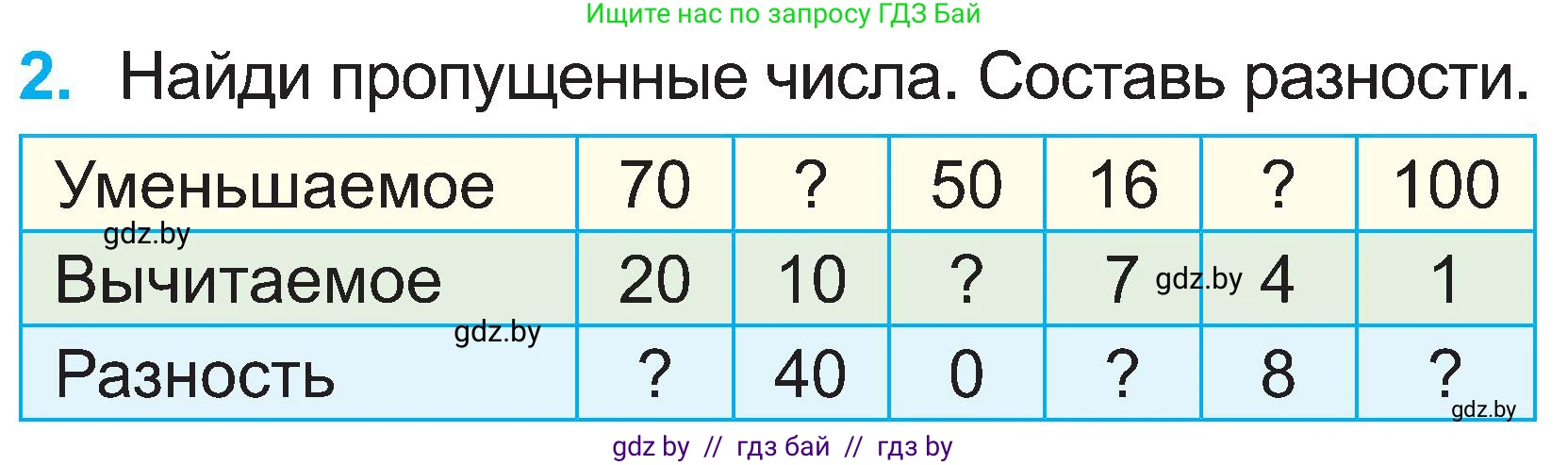 Ищите нас по запросу ГДЗ Бай

2. Найди пропущенные числа. Составь разности.

| Уменьшаемое | 70 | ? | 50 | 16 | ? | 100 |
|---|---|---|---|---|---|---|
| Вычитаемое | 20 | 10 | ? | 7 | 4 | 1 |
| Разность | ? | 40 | 0 | ? | 8 | ? |

gdz.by

gdz.by

gdz.by

gdz.by

gdz by // гдз бай // гдз by